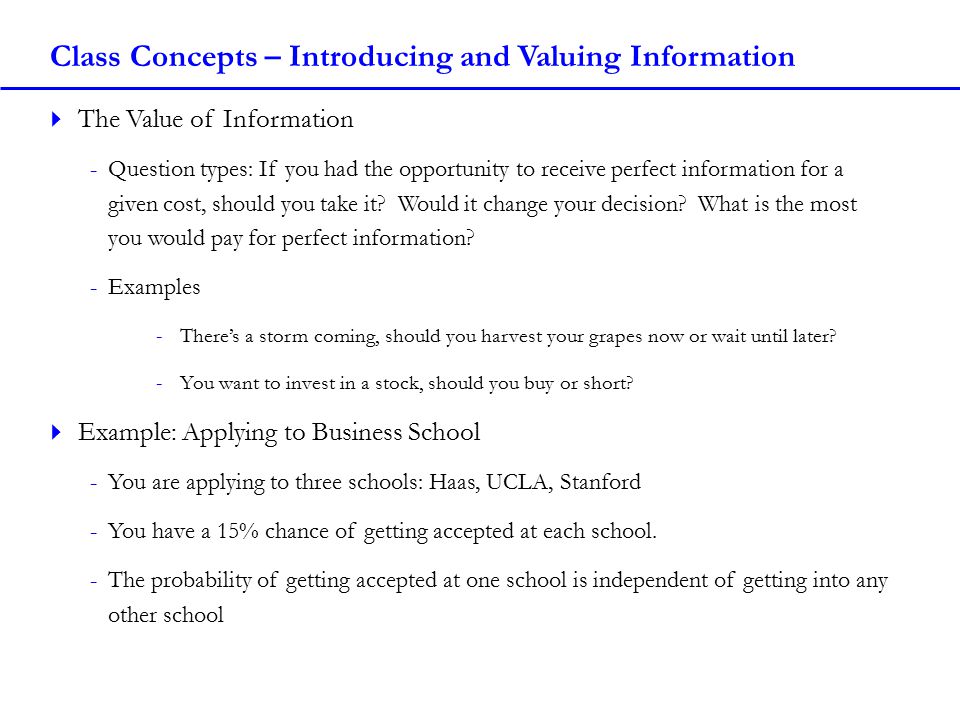 Class Concepts – Introducing and Valuing Information

The Value of Information

- Question types: If you had the opportunity to receive perfect information for a given cost, should you take it? Would it change your decision? What is the most you would pay for perfect information?

- Examples

- There's a storm coming, should you harvest your grapes now or wait until later?

- You want to invest in a stock, should you buy or short?

Example: Applying to Business School

- You are applying to three schools: Haas, UCLA, Stanford

- You have a 15% chance of getting accepted at each school.

- The probability of getting accepted at one school is independent of getting into any other school